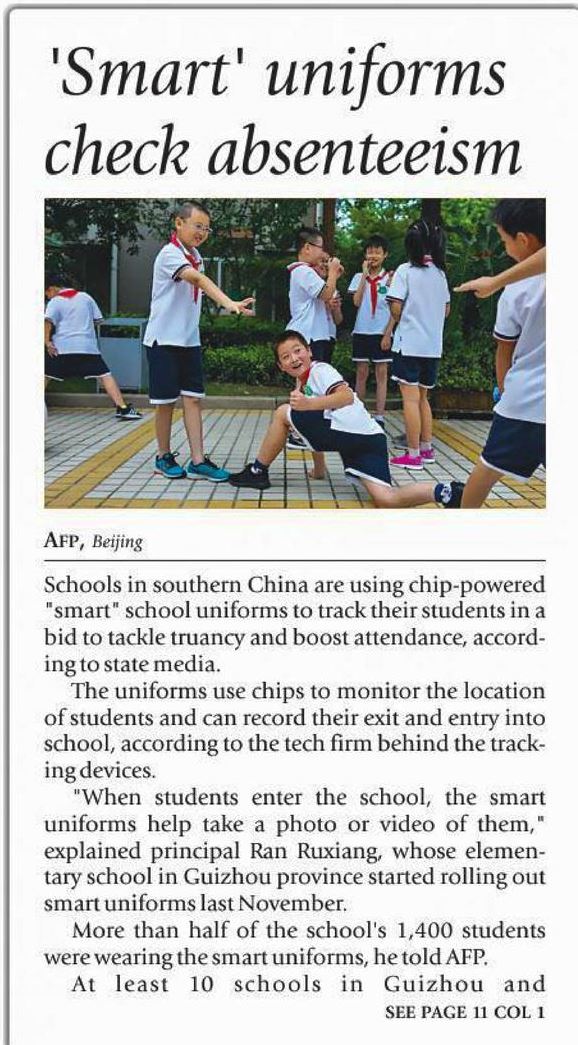 'Smart' uniforms check absenteeism

AFP, Beijing

Schools in southern China are using chip-powered "smart" school uniforms to track their students in a bid to tackle truancy and boost attendance, according to state media.

The uniforms use chips to monitor the location of students and can record their exit and entry into school, according to the tech firm behind the tracking devices.

"When students enter the school, the smart uniforms help take a photo or video of them," explained principal Ran Ruxiang, whose elementary school in Guizhou province started rolling out smart uniforms last November.

More than half of the school's 1,400 students were wearing the smart uniforms, he told AFP.

At least 10 schools in Guizhou and

SEE PAGE 11 COL 1